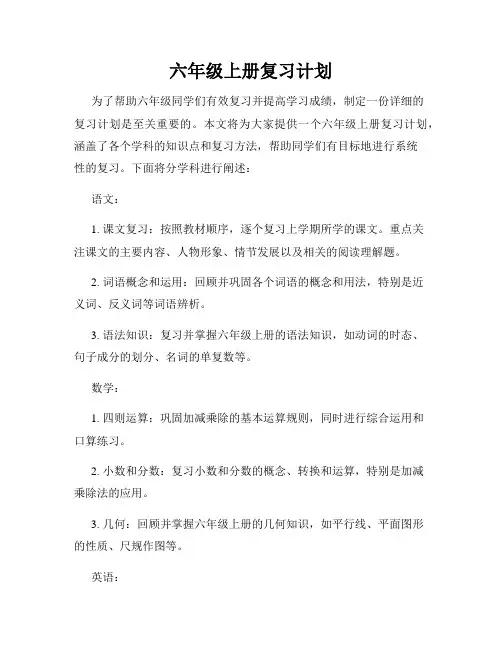 六年级上册复习计划

为了帮助六年级同学们有效复习并提高学习成绩，制定一份详细的复习计划是至关重要的。本文将为大家提供一个六年级上册复习计划，涵盖了各个学科的知识点和复习方法，帮助同学们有目标地进行系统性的复习。下面将分学科进行阐述：

语文：

1. 课文复习：按照教材顺序，逐个复习上学期所学的课文。重点关注课文的主要内容、人物形象、情节发展以及相关的阅读理解题。

2. 词语概念和运用：回顾并巩固各个词语的概念和用法，特别是近义词、反义词等词语辨析。

3. 语法知识：复习并掌握六年级上册的语法知识，如动词的时态、句子成分的划分、名词的单复数等。

数学：

1. 四则运算：巩固加减乘除的基本运算规则，同时进行综合运用和口算练习。

2. 小数和分数：复习小数和分数的概念、转换和运算，特别是加减乘除法的应用。

3. 几何：回顾并掌握六年级上册的几何知识，如平行线、平面图形的性质、尺规作图等。

英语：